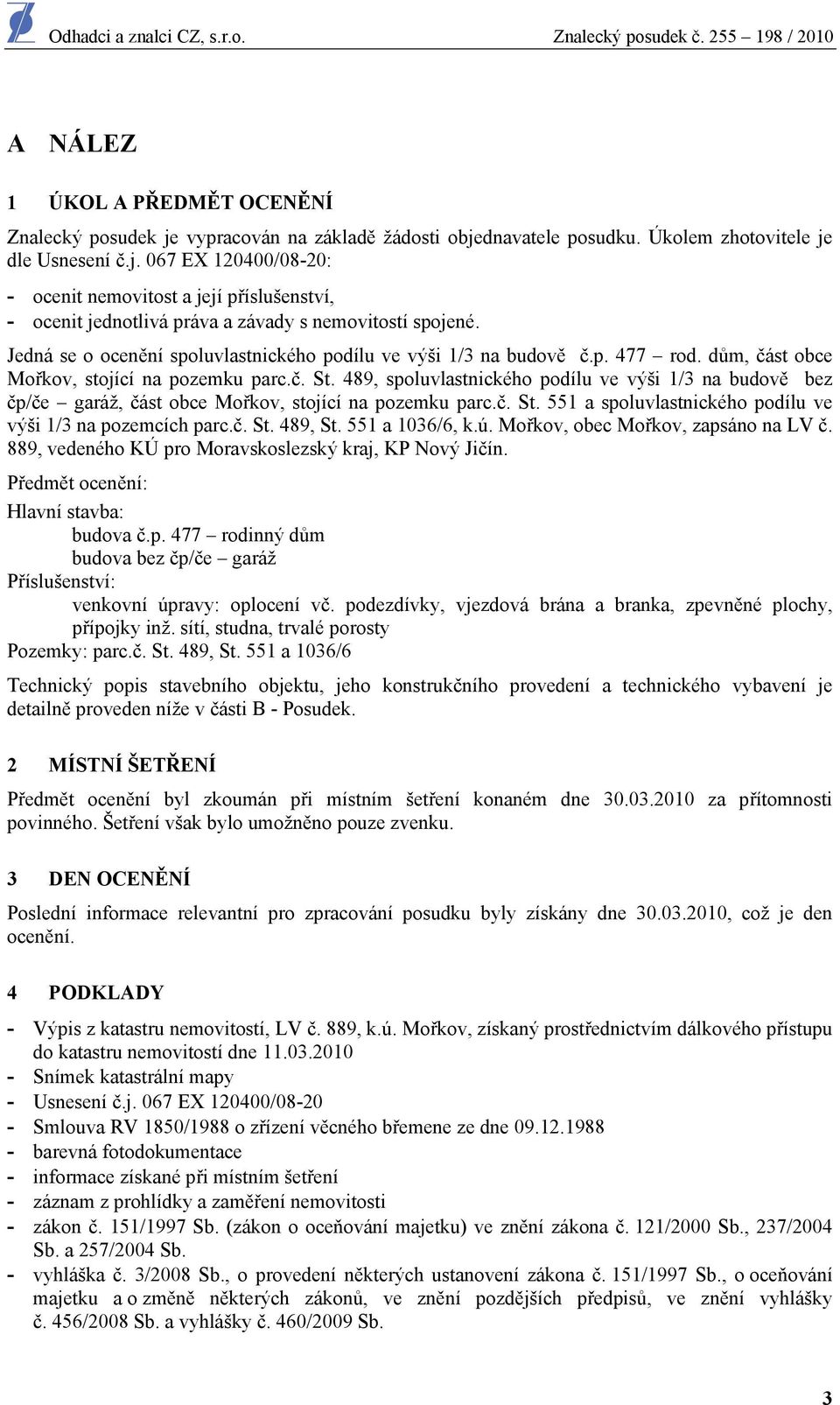 Odhadci a znalci CZ, s.r.o. Znalecký posudek č. 255 – 198 / 2010

A NÁLEZ

1 ÚKOL A PŘEDMĚT OCENĚNÍ

Znalecký posudek je vypracován na základě žádosti objednavatele posudku. Úkolem zhotovitele je dle Usnesení č.j. 067 EX 120400/08-20:

- ocenit nemovitost a její příslušenství,
- ocenit jednotlivá práva a závady s nemovitostí spojené.

Jedná se o ocenění spoluvlastnického podílu ve výši 1/3 na budově č.p. 477 – rod. dům, část obce Mořkov, stojící na pozemku parc.č. St. 489, spoluvlastnického podílu ve výši 1/3 na budově bez čp/če – garáž, část obce Mořkov, stojící na pozemku parc.č. St. 551 a spoluvlastnického podílu ve výši 1/3 na pozemcích parc.č. St. 489, St. 551 a 1036/6, k.ú. Mořkov, obec Mořkov, zapsáno na LV č. 889, vedeného KÚ pro Moravskoslezský kraj, KP Nový Jičín.

Předmět ocenění:

Hlavní stavba:
budova č.p. 477 – rodinný dům
budova bez čp/če – garáž

Příslušenství:
venkovní úpravy: oplocení vč. podezdívky, vjezdová brána a branka, zpevněné plochy, přípojky inž. sítí, studna, trvalé porosty

Pozemky: parc.č. St. 489, St. 551 a 1036/6

Technický popis stavebního objektu, jeho konstrukčního provedení a technického vybavení je detailně proveden níže v části B - Posudek.

2 MÍSTNÍ ŠETŘENÍ

Předmět ocenění byl zkoumán při místním šetření konaném dne 30.03.2010 za přítomnosti povinného. Šetření však bylo umožněno pouze zvenku.

3 DEN OCENĚNÍ

Poslední informace relevantní pro zpracování posudku byly získány dne 30.03.2010, což je den ocenění.

4 PODKLADY

- Výpis z katastru nemovitostí, LV č. 889, k.ú. Mořkov, získaný prostřednictvím dálkového přístupu do katastru nemovitostí dne 11.03.2010
- Snímek katastrální mapy
- Usnesení č.j. 067 EX 120400/08-20
- Smlouva RV 1850/1988 o zřízení věcného břemene ze dne 09.12.1988
- barevná fotodokumentace
- informace získané při místním šetření
- záznam z prohlídky a zaměření nemovitosti
- zákon č. 151/1997 Sb. (zákon o oceňování majetku) ve znění zákona č. 121/2000 Sb., 237/2004 Sb. a 257/2004 Sb.
- vyhláška č. 3/2008 Sb., o provedení některých ustanovení zákona č. 151/1997 Sb., o oceňování majetku a o změně některých zákonů, ve znění pozdějších předpisů, ve znění vyhlášky č. 456/2008 Sb. a vyhlášky č. 460/2009 Sb.

3